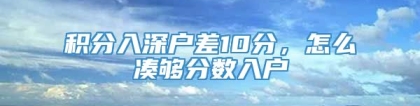 积分入深户差10分，怎么凑够分数入户